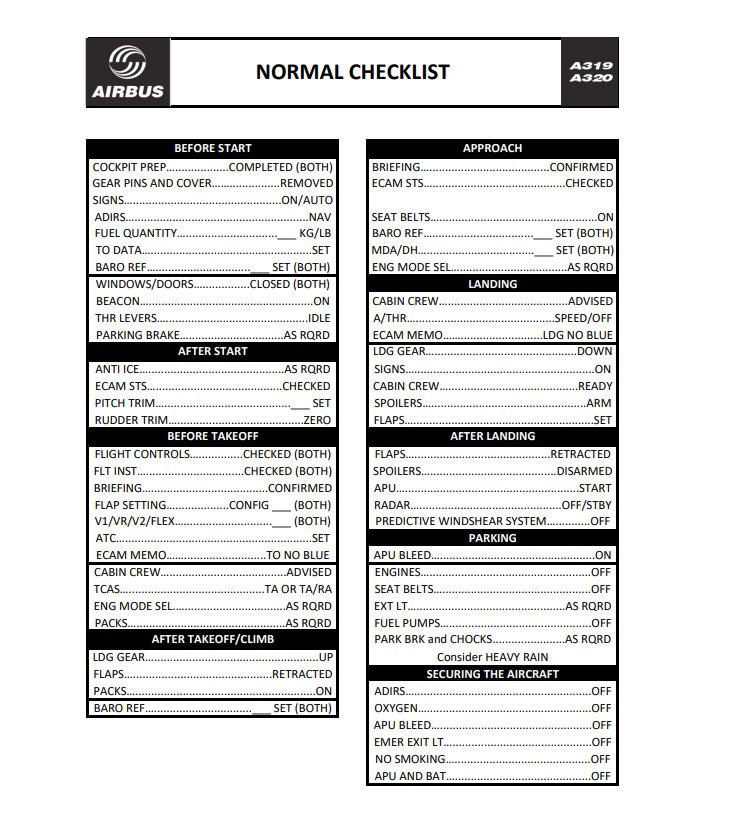 AIRBUS

NORMAL CHECKLIST

A319
A320

BEFORE START

COCKPIT PREP COMPLETED (BOTH)
GEAR PINS AND COVER REMOVED
SIGNS ON/AUTO
ADIRS NAV
FUEL QUANTITY ____ KG/LB
TO DATA SET
BARO REF ____ SET (BOTH)

WINDOWS/DOORS CLOSED (BOTH)
BEACON ON
THR LEVERS IDLE
PARKING BRAKE AS RQRD

AFTER START

ANTI ICE AS RQRD
ECAM STS CHECKED
PITCH TRIM ____ SET
RUDDER TRIM ZERO

BEFORE TAKEOFF

FLIGHT CONTROLS CHECKED (BOTH)
FLT INST CHECKED (BOTH)
BRIEFING CONFIRMED
FLAP SETTING CONFIG ____ (BOTH)
V1/VR/V2/FLEX ____ (BOTH)
ATC SET
ECAM MEMO TO NO BLUE

CABIN CREW ADVISED
TCAS TA OR TA/RA
ENG MODE SEL AS RQRD
PACKS AS RQRD

AFTER TAKEOFF/CLIMB

LDG GEAR UP
FLAPS RETRACTED
PACKS ON

BARO REF ____ SET (BOTH)

APPROACH

BRIEFING CONFIRMED
ECAM STS CHECKED

SEAT BELTS ON
BARO REF ____ SET (BOTH)
MDA/DH ____ SET (BOTH)
ENG MODE SEL AS RQRD

LANDING

CABIN CREW ADVISED
A/THR SPEED/OFF
ECAM MEMO LDG NO BLUE

LDG GEAR DOWN
SIGNS ON
CABIN CREW READY
SPOILERS ARM
FLAPS SET

AFTER LANDING

FLAPS RETRACTED
SPOILERS DISARMED
APU START
RADAR OFF/STBY
PREDICTIVE WINDSHEAR SYSTEM OFF

PARKING

APU BLEED ON

ENGINES OFF
SEAT BELTS OFF
EXT LT AS RQRD
FUEL PUMPS OFF
PARK BRK and CHOCKS AS RQRD
Consider HEAVY RAIN

SECURING THE AIRCRAFT

ADIRS OFF
OXYGEN OFF
APU BLEED OFF
EMER EXIT LT OFF
NO SMOKING OFF
APU AND BAT OFF